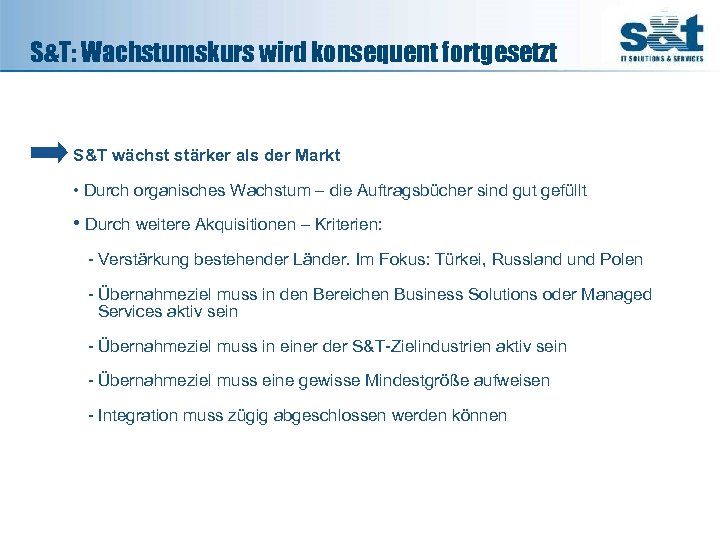 S&T: Wachstumskurs wird konsequent fortgesetzt

s&t
IT SOLUTIONS & SERVICES

S&T wächst stärker als der Markt

• Durch organisches Wachstum – die Auftragsbücher sind gut gefüllt

• Durch weitere Akquisitionen – Kriterien:

- Verstärkung bestehender Länder. Im Fokus: Türkei, Russland und Polen

- Übernahmeziel muss in den Bereichen Business Solutions oder Managed Services aktiv sein

- Übernahmeziel muss in einer der S&T-Zielindustrien aktiv sein

- Übernahmeziel muss eine gewisse Mindestgröße aufweisen

- Integration muss zügig abgeschlossen werden können